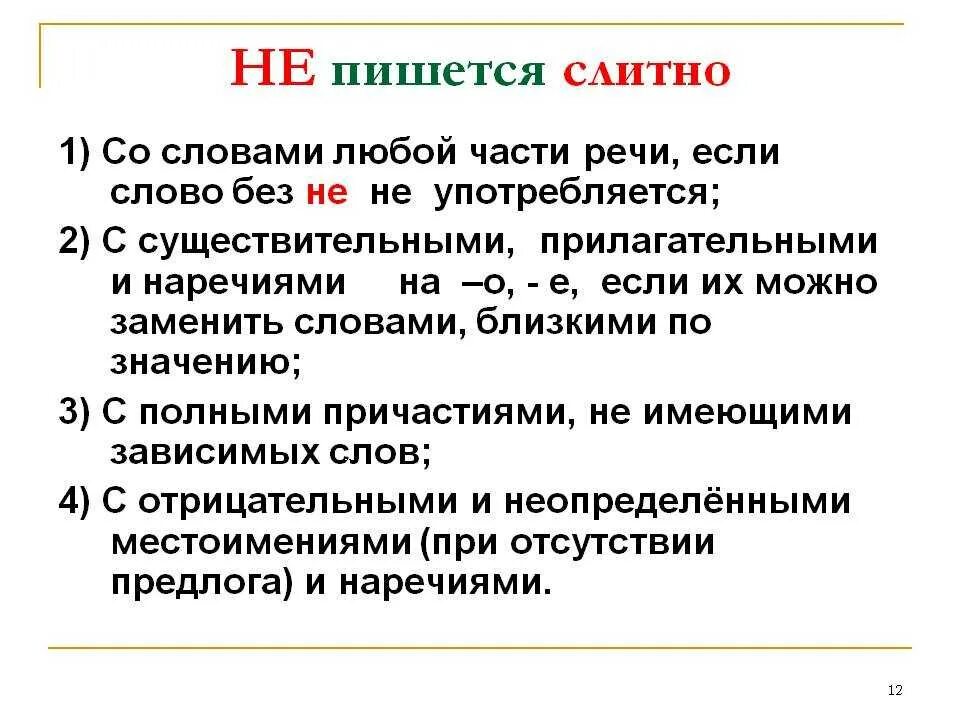 НЕ пишется слитно

1) Со словами любой части речи, если слово без не не употребляется;

2) С существительными, прилагательными и наречиями на –о, - е, если их можно заменить словами, близкими по значению;

3) С полными причастиями, не имеющими зависимых слов;

4) С отрицательными и неопределёнными местоимениями (при отсутствии предлога) и наречиями.

12